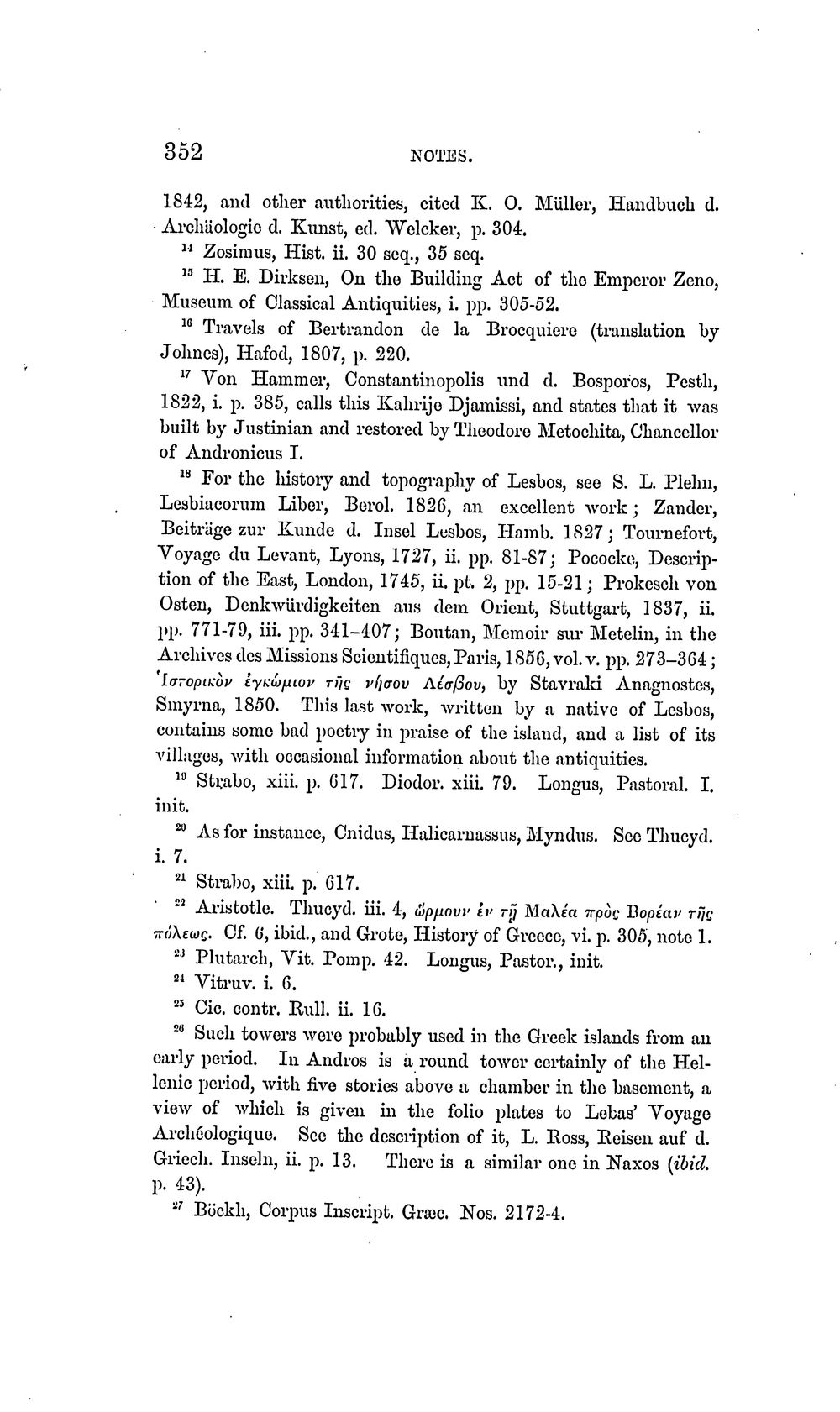 352 NOTES.

1842, and other authorities, cited K. O. Müller, Handbuch d. Archäologie d. Kunst, ed. Welcker, p. 304.

$^{14}$ Zosimus, Hist. ii. 30 seq., 35 seq.

$^{15}$ H. E. Dirksen, On the Building Act of the Emperor Zeno, Museum of Classical Antiquities, i. pp. 305-52.

$^{16}$ Travels of Bertrandon de la Brocquiere (translation by Johnes), Hafod, 1807, p. 220.

$^{17}$ Von Hammer, Constantinopolis und d. Bosporos, Pesth, 1822, i. p. 385, calls this Kahrije Djamissi, and states that it was built by Justinian and restored by Theodore Metochita, Chancellor of Andronicus I.

$^{18}$ For the history and topography of Lesbos, see S. L. Plehn, Lesbiacorum Liber, Berol. 1826, an excellent work; Zander, Beiträge zur Kunde d. Insel Lesbos, Hamb. 1827; Tournefort, Voyage du Levant, Lyons, 1727, ii. pp. 81-87; Pococke, Description of the East, London, 1745, ii. pt. 2, pp. 15-21; Prokesch von Osten, Denkwürdigkeiten aus dem Orient, Stuttgart, 1837, ii. pp. 771-79, iii. pp. 341–407; Boutan, Memoir sur Metelin, in the Archives des Missions Scientifiques, Paris, 1856, vol. v. pp. 273–364; Ἱστορικὸν ἐγκώμιον τῆς νήσου Λέσβου, by Stavraki Anagnostes, Smyrna, 1850. This last work, written by a native of Lesbos, contains some bad poetry in praise of the island, and a list of its villages, with occasional information about the antiquities.

$^{19}$ Strabo, xiii. p. 617. Diodor. xiii. 79. Longus, Pastoral. I. init.

$^{20}$ As for instance, Cnidus, Halicarnassus, Myndus. See Thucyd. i. 7.

$^{21}$ Strabo, xiii. p. 617.

$^{22}$ Aristotle. Thucyd. iii. 4, ὥρμουν ἐν τῇ Μαλέα πρὸς Βορέαν τῆς πόλεως. Cf. 6, ibid., and Grote, History of Greece, vi. p. 305, note 1.

$^{23}$ Plutarch, Vit. Pomp. 42. Longus, Pastor., init.

$^{24}$ Vitruv. i. 6.

$^{25}$ Cic. contr. Rull. ii. 16.

$^{26}$ Such towers were probably used in the Greek islands from an early period. In Andros is a round tower certainly of the Hellenic period, with five stories above a chamber in the basement, a view of which is given in the folio plates to Lebas' Voyage Archéologique. See the description of it, L. Ross, Reisen auf d. Griech. Inseln, ii. p. 13. There is a similar one in Naxos (ibid. p. 43).

$^{27}$ Böckh, Corpus Inscript. Græc. Nos. 2172-4.